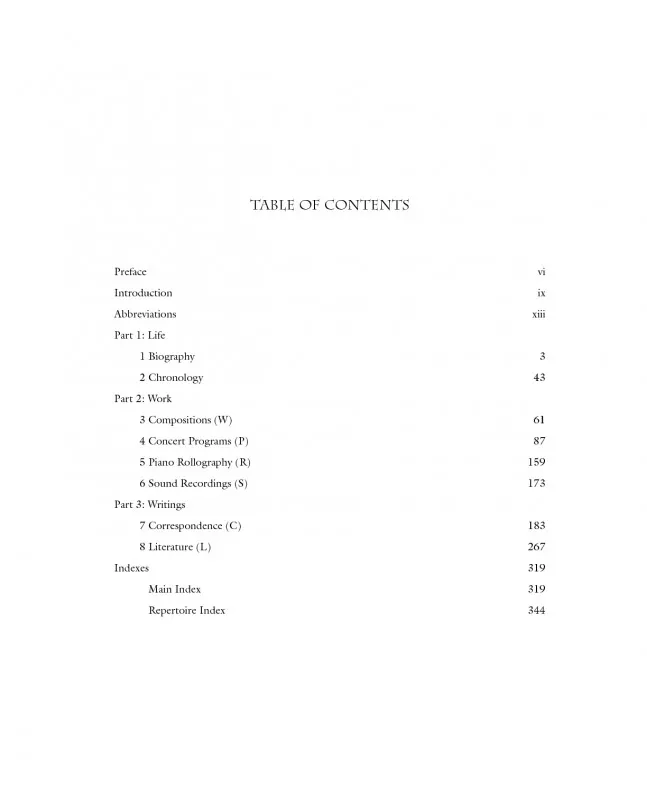 TABLE OF CONTENTS

Preface vi

Introduction ix

Abbreviations xiii

Part 1: Life

1 Biography 3

2 Chronology 43

Part 2: Work

3 Compositions (W) 61

4 Concert Programs (P) 87

5 Piano Rollography (R) 159

6 Sound Recordings (S) 173

Part 3: Writings

7 Correspondence (C) 183

8 Literature (L) 267

Indexes 319

Main Index 319

Repertoire Index 344